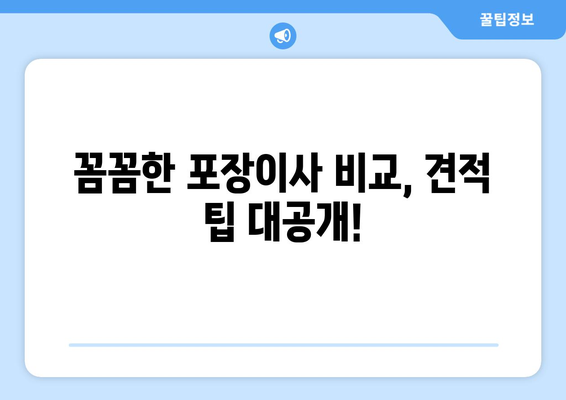 꿀팁정보

꼼꼼한 포장이사 비교, 견적 팁 대공개!